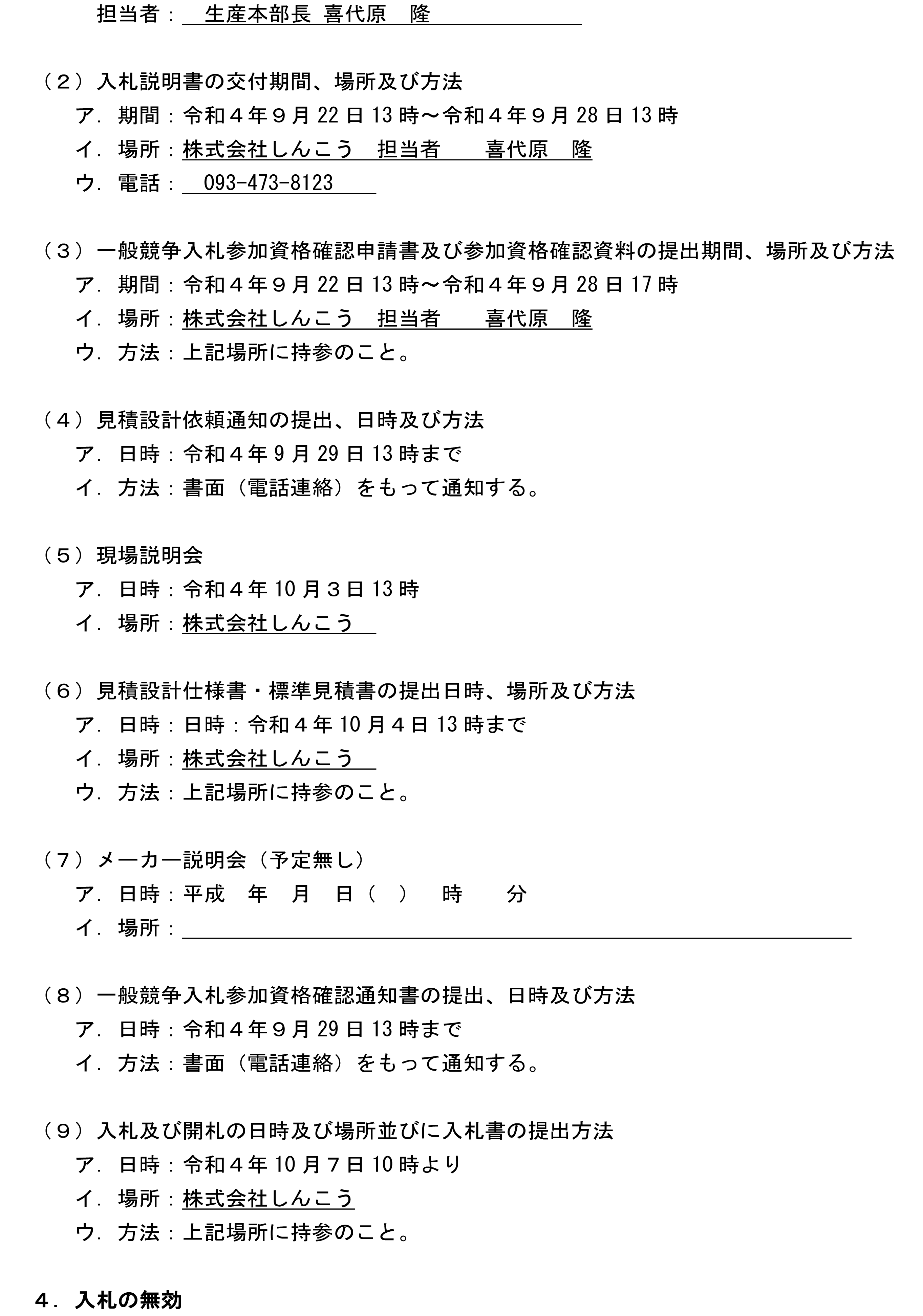 担当者：　生産本部長 喜代原　隆

（２）入札説明書の交付期間、場所及び方法
ア．期間：令和４年９月 22 日 13 時～令和４年９月 28 日 13 時
イ．場所：株式会社しんこう　担当者　　喜代原　隆
ウ．電話：　093-473-8123

（３）一般競争入札参加資格確認申請書及び参加資格確認資料の提出期間、場所及び方法
ア．期間：令和４年９月 22 日 13 時～令和４年９月 28 日 17 時
イ．場所：株式会社しんこう　担当者　　喜代原　隆
ウ．方法：上記場所に持参のこと。

（４）見積設計依頼通知の提出、日時及び方法
ア．日時：令和４年 9 月 29 日 13 時まで
イ．方法：書面（電話連絡）をもって通知する。

（５）現場説明会
ア．日時：令和４年 10 月３日 13 時
イ．場所：株式会社しんこう

（６）見積設計仕様書・標準見積書の提出日時、場所及び方法
ア．日時：日時：令和４年 10 月４日 13 時まで
イ．場所：株式会社しんこう
ウ．方法：上記場所に持参のこと。

（７）メーカー説明会（予定無し）
ア．日時：平成　年　月　日（　）　時　　分
イ．場所：

（８）一般競争入札参加資格確認通知書の提出、日時及び方法
ア．日時：令和４年９月 29 日 13 時まで
イ．方法：書面（電話連絡）をもって通知する。

（９）入札及び開札の日時及び場所並びに入札書の提出方法
ア．日時：令和４年 10 月７日 10 時より
イ．場所：株式会社しんこう
ウ．方法：上記場所に持参のこと。

４．入札の無効